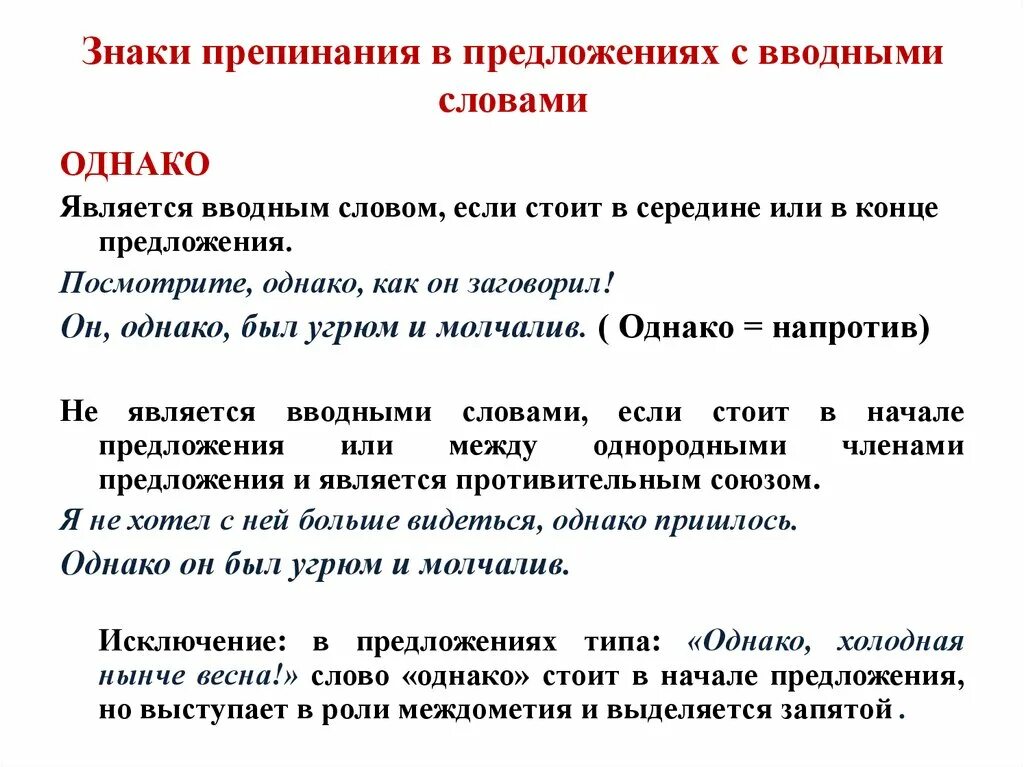 Знаки препинания в предложениях с вводными словами

ОДНАКО

Является вводным словом, если стоит в середине или в конце предложения.

Посмотрите, однако, как он заговорил!

Он, однако, был угрюм и молчалив. ( Однако = напротив)

Не является вводными словами, если стоит в начале предложения или между однородными членами предложения и является противительным союзом.

Я не хотел с ней больше видеться, однако пришлось.

Однако он был угрюм и молчалив.

Исключение: в предложениях типа: «Однако, холодная нынче весна!» слово «однако» стоит в начале предложения, но выступает в роли междометия и выделяется запятой .